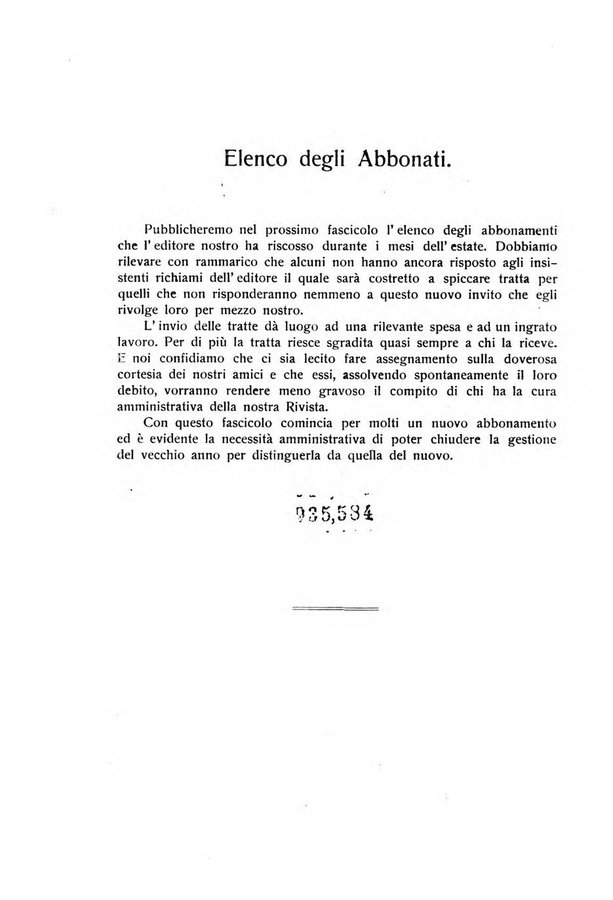 Elenco degli Abbonati.

Pubblicheremo nel prossimo fascicolo l'elenco degli abbonamenti che l'editore nostro ha riscosso durante i mesi dell'estate. Dobbiamo rilevare con rammarico che alcuni non hanno ancora risposto agli insistenti richiami dell'editore il quale sarà costretto a spiccare tratta per quelli che non risponderanno nemmeno a questo nuovo invito che egli rivolge loro per mezzo nostro.

L'invio delle tratte dà luogo ad una rilevante spesa e ad un ingrato lavoro. Per di più la tratta riesce sgradita quasi sempre a chi la riceve. E noi confidiamo che ci sia lecito fare assegnamento sulla doverosa cortesia dei nostri amici e che essi, assolvendo spontaneamente il loro debito, vorranno rendere meno gravoso il compito di chi ha la cura amministrativa della nostra Rivista.

Con questo fascicolo comincia per molti un nuovo abbonamento ed è evidente la necessità amministrativa di poter chiudere la gestione del vecchio anno per distinguerla da quella del nuovo.

935,584